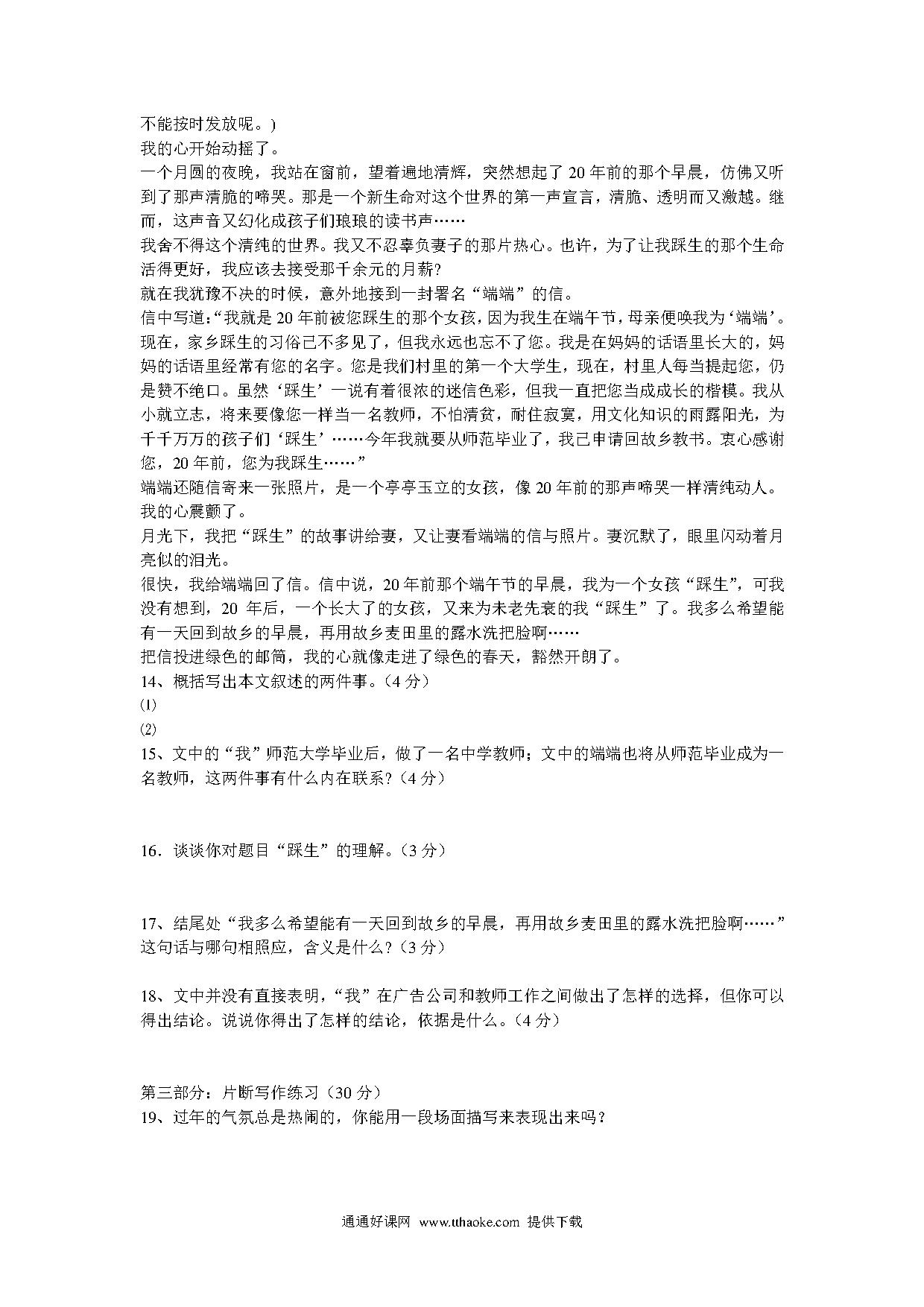 不能按时发放呢。)

我的心开始动摇了。

一个月圆的夜晚，我站在窗前，望着遍地清辉，突然想起了 20 年前的那个早晨，仿佛又听到了那声清脆的啼哭。那是一个新生命对这个世界的第一声宣言，清脆、透明而又激越。继而，这声音又幻化成孩子们琅琅的读书声……

我舍不得这个清纯的世界。我又不忍辜负妻子的那片热心。也许，为了让我踩生的那个生命活得更好，我应该去接受那千余元的月薪?

就在我犹豫不决的时候，意外地接到一封署名“端端”的信。

信中写道:“我就是 20 年前被您踩生的那个女孩，因为我生在端午节，母亲便唤我为‘端端’。现在，家乡踩生的习俗已不多见了，但我永远也忘不了您。我是在妈妈的话语里长大的，妈妈的话语里经常有您的名字。您是我们村里的第一个大学生，现在，村里人每当提起您，仍是赞不绝口。虽然‘踩生’一说有着很浓的迷信色彩，但我一直把您当成成长的楷模。我从小就立志，将来要像您一样当一名教师，不怕清贫，耐住寂寞，用文化知识的雨露阳光，为千千万万的孩子们‘踩生’……今年我就要从师范毕业了，我已申请回故乡教书。衷心感谢您，20 年前，您为我踩生……”

端端还随信寄来一张照片，是一个亭亭玉立的女孩，像 20 年前的那声啼哭一样清纯动人。

我的心震颤了。

月光下，我把“踩生”的故事讲给妻，又让妻看端端的信与照片。妻沉默了，眼里闪动着月亮似的泪光。

很快，我给端端回了信。信中说，20 年前那个端午节的早晨，我为一个女孩“踩生”，可我没有想到，20 年后，一个长大了的女孩，又来为未老先衰的我“踩生”了。我多么希望能有一天回到故乡的早晨，再用故乡麦田里的露水洗把脸啊……

把信投进绿色的邮筒，我的心就像走进了绿色的春天，豁然开朗了。

14、概括写出本文叙述的两件事。(4 分)

⑴

⑵

15、文中的“我”师范大学毕业后，做了一名中学教师；文中的端端也将从师范毕业成为一名教师，这两件事有什么内在联系?(4 分)

16．谈谈你对题目“踩生”的理解。(3 分)

17、结尾处“我多么希望能有一天回到故乡的早晨，再用故乡麦田里的露水洗把脸啊……”这句话与哪句相照应，含义是什么?(3 分)

18、文中并没有直接表明，“我”在广告公司和教师工作之间做出了怎样的选择，但你可以得出结论。说说你得出了怎样的结论，依据是什么。(4 分)

第三部分：片断写作练习(30 分)

19、过年的气氛总是热闹的，你能用一段场面描写来表现出来吗？

通通好课网 www.tthaoke.com 提供下载